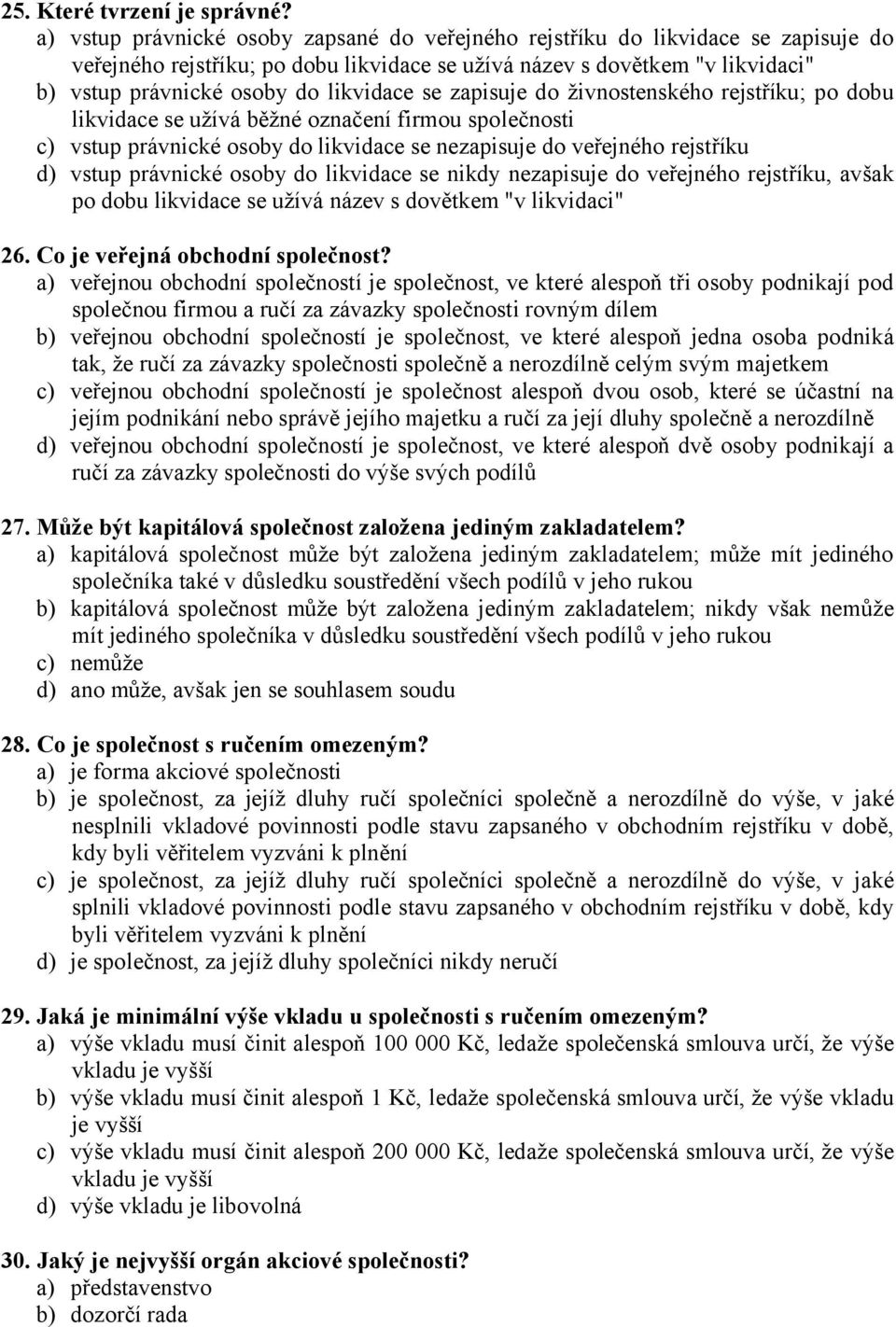 25. Které tvrzení je správné?
a) vstup právnické osoby zapsané do veřejného rejstříku do likvidace se zapisuje do veřejného rejstříku; po dobu likvidace se užívá název s dovětkem "v likvidaci"
b) vstup právnické osoby do likvidace se zapisuje do živnostenského rejstříku; po dobu likvidace se užívá běžné označení firmou společnosti
c) vstup právnické osoby do likvidace se nezapisuje do veřejného rejstříku
d) vstup právnické osoby do likvidace se nikdy nezapisuje do veřejného rejstříku, avšak po dobu likvidace se užívá název s dovětkem "v likvidaci"

26. Co je veřejná obchodní společnost?
a) veřejnou obchodní společností je společnost, ve které alespoň tři osoby podnikají pod společnou firmou a ručí za závazky společnosti rovným dílem
b) veřejnou obchodní společností je společnost, ve které alespoň jedna osoba podniká tak, že ručí za závazky společnosti společně a nerozdílně celým svým majetkem
c) veřejnou obchodní společností je společnost alespoň dvou osob, které se účastní na jejím podnikání nebo správě jejího majetku a ručí za její dluhy společně a nerozdílně
d) veřejnou obchodní společností je společnost, ve které alespoň dvě osoby podnikají a ručí za závazky společnosti do výše svých podílů

27. Může být kapitálová společnost založena jediným zakladatelem?
a) kapitálová společnost může být založena jediným zakladatelem; může mít jediného společníka také v důsledku soustředění všech podílů v jeho rukou
b) kapitálová společnost může být založena jediným zakladatelem; nikdy však nemůže mít jediného společníka v důsledku soustředění všech podílů v jeho rukou
c) nemůže
d) ano může, avšak jen se souhlasem soudu

28. Co je společnost s ručením omezeným?
a) je forma akciové společnosti
b) je společnost, za jejíž dluhy ručí společníci společně a nerozdílně do výše, v jaké nesplnili vkladové povinnosti podle stavu zapsaného v obchodním rejstříku v době, kdy byli věřitelem vyzváni k plnění
c) je společnost, za jejíž dluhy ručí společníci společně a nerozdílně do výše, v jaké splnili vkladové povinnosti podle stavu zapsaného v obchodním rejstříku v době, kdy byli věřitelem vyzváni k plnění
d) je společnost, za jejíž dluhy společníci nikdy neručí

29. Jaká je minimální výše vkladu u společnosti s ručením omezeným?
a) výše vkladu musí činit alespoň 100 000 Kč, ledaže společenská smlouva určí, že výše vkladu je vyšší
b) výše vkladu musí činit alespoň 1 Kč, ledaže společenská smlouva určí, že výše vkladu je vyšší
c) výše vkladu musí činit alespoň 200 000 Kč, ledaže společenská smlouva určí, že výše vkladu je vyšší
d) výše vkladu je libovolná

30. Jaký je nejvyšší orgán akciové společnosti?
a) představenstvo
b) dozorčí rada